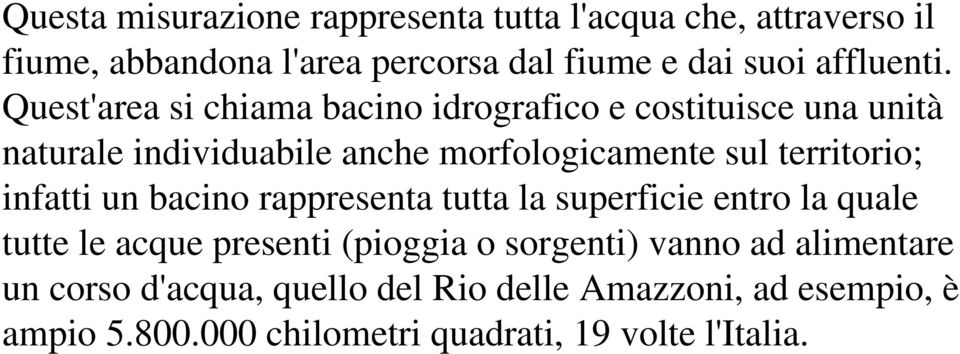 Questa misurazione rappresenta tutta l'acqua che, attraverso il fiume, abbandona l'area percorsa dal fiume e dai suoi affluenti. Quest'area si chiama bacino idrografico e costituisce una unità naturale individuabile anche morfologicamente sul territorio; infatti un bacino rappresenta tutta la superficie entro la quale tutte le acque presenti (pioggia o sorgenti) vanno ad alimentare un corso d'acqua, quello del Rio delle Amazzoni, ad esempio, è ampio 5.800.000 chilometri quadrati, 19 volte l'Italia.